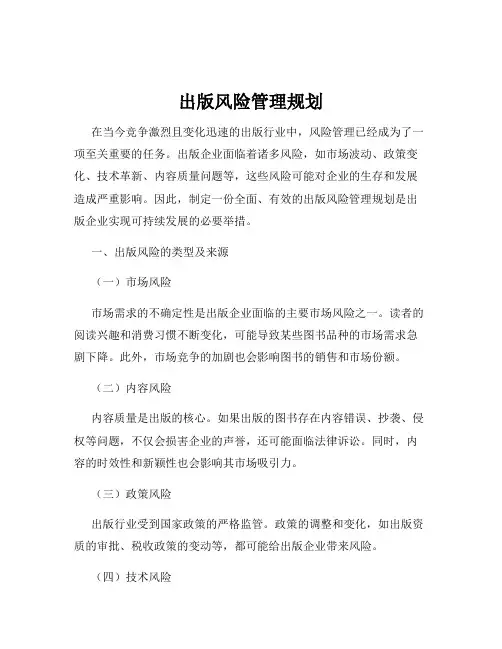 出版风险管理规划

在当今竞争激烈且变化迅速的出版行业中，风险管理已经成为了一项至关重要的任务。出版企业面临着诸多风险，如市场波动、政策变化、技术革新、内容质量问题等，这些风险可能对企业的生存和发展造成严重影响。因此，制定一份全面、有效的出版风险管理规划是出版企业实现可持续发展的必要举措。

一、出版风险的类型及来源

（一）市场风险

市场需求的不确定性是出版企业面临的主要市场风险之一。读者的阅读兴趣和消费习惯不断变化，可能导致某些图书品种的市场需求急剧下降。此外，市场竞争的加剧也会影响图书的销售和市场份额。

（二）内容风险

内容质量是出版的核心。如果出版的图书存在内容错误、抄袭、侵权等问题，不仅会损害企业的声誉，还可能面临法律诉讼。同时，内容的时效性和新颖性也会影响其市场吸引力。

（三）政策风险

出版行业受到国家政策的严格监管。政策的调整和变化，如出版资质的审批、税收政策的变动等，都可能给出版企业带来风险。

（四）技术风险